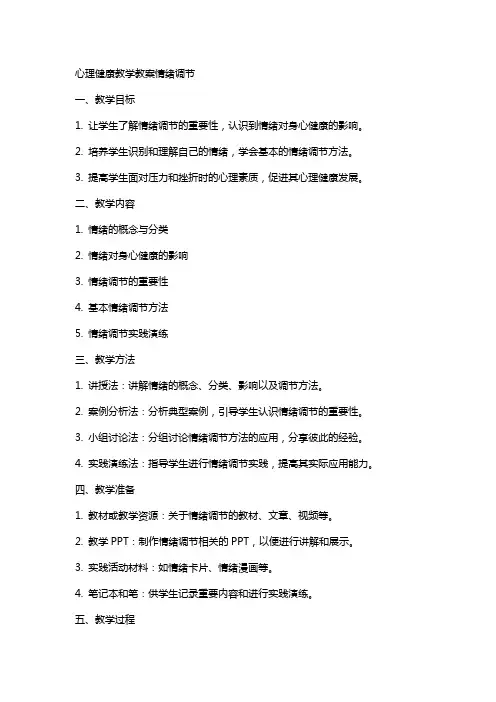 心理健康教学教案情绪调节

一、教学目标

1. 让学生了解情绪调节的重要性，认识到情绪对身心健康的影响。

2. 培养学生识别和理解自己的情绪，学会基本的情绪调节方法。

3. 提高学生面对压力和挫折时的心理素质，促进其心理健康发展。

二、教学内容

1. 情绪的概念与分类

2. 情绪对身心健康的影响

3. 情绪调节的重要性

4. 基本情绪调节方法

5. 情绪调节实践演练

三、教学方法

1. 讲授法：讲解情绪的概念、分类、影响以及调节方法。

2. 案例分析法：分析典型案例，引导学生认识情绪调节的重要性。

3. 小组讨论法：分组讨论情绪调节方法的应用，分享彼此的经验。

4. 实践演练法：指导学生进行情绪调节实践，提高其实际应用能力。

四、教学准备

1. 教材或教学资源：关于情绪调节的教材、文章、视频等。

2. 教学 PPT：制作情绪调节相关的 PPT，以便进行讲解和展示。

3. 实践活动材料：如情绪卡片、情绪漫画等。

4. 笔记本和笔：供学生记录重要内容和进行实践演练。

五、教学过程